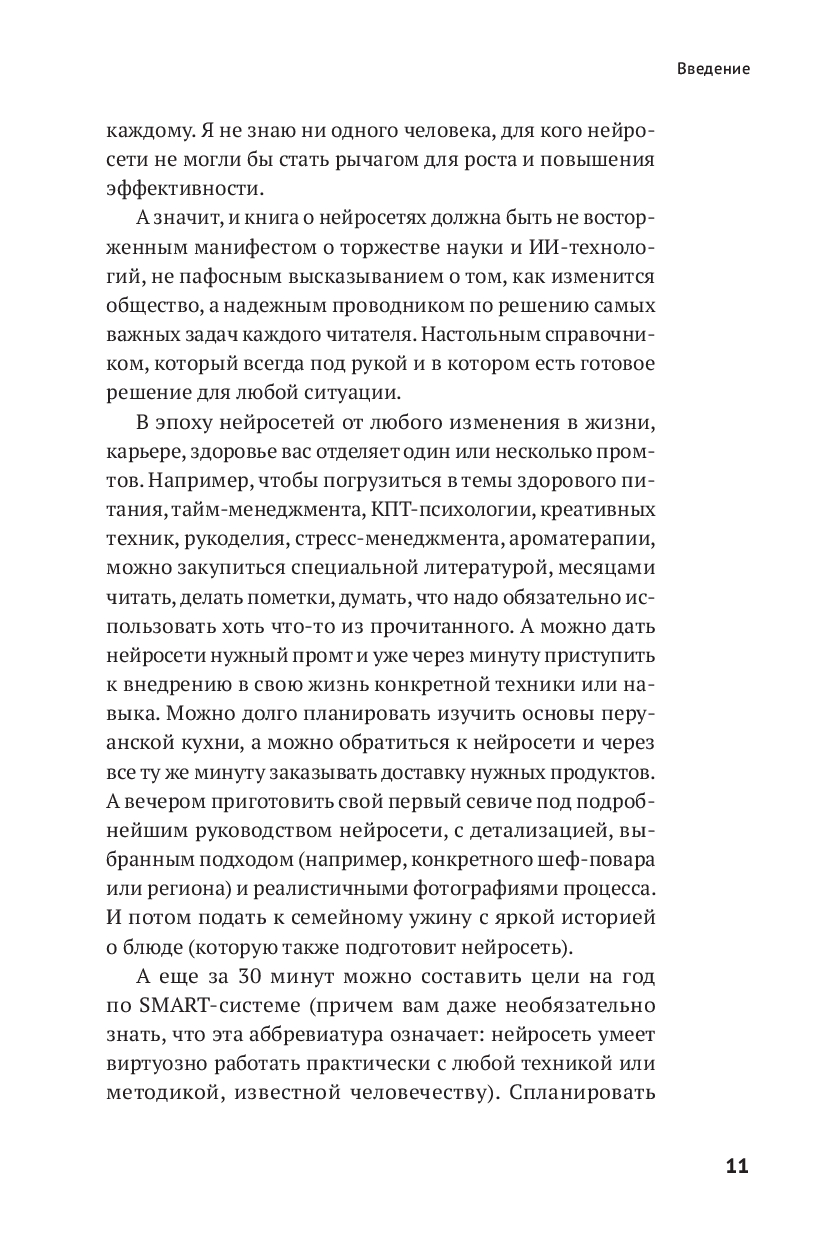 Введение

каждому. Я не знаю ни одного человека, для кого нейросети не могли бы стать рычагом для роста и повышения эффективности.

А значит, и книга о нейросетях должна быть не восторженным манифестом о торжестве науки и ИИ-технологий, не пафосным высказыванием о том, как изменится общество, а надежным проводником по решению самых важных задач каждого читателя. Настольным справочником, который всегда под рукой и в котором есть готовое решение для любой ситуации.

В эпоху нейросетей от любого изменения в жизни, карьере, здоровье вас отделяет один или несколько промтов. Например, чтобы погрузиться в темы здорового питания, тайм-менеджмента, КПТ-психологии, креативных техник, рукоделия, стресс-менеджмента, ароматерапии, можно закупиться специальной литературой, месяцами читать, делать пометки, думать, что надо обязательно использовать хоть что-то из прочитанного. А можно дать нейросети нужный промт и уже через минуту приступить к внедрению в свою жизнь конкретной техники или навыка. Можно долго планировать изучить основы перуанской кухни, а можно обратиться к нейросети и через все ту же минуту заказывать доставку нужных продуктов. А вечером приготовить свой первый севиче под подробнейшим руководством нейросети, с детализацией, выбранным подходом (например, конкретного шеф-повара или региона) и реалистичными фотографиями процесса. И потом подать к семейному ужину с яркой историей о блюде (которую также подготовит нейросеть).

А еще за 30 минут можно составить цели на год по SMART-системе (причем вам даже необязательно знать, что эта аббревиатура означает: нейросеть умеет виртуозно работать практически с любой техникой или методикой, известной человечеству). Спланировать

11